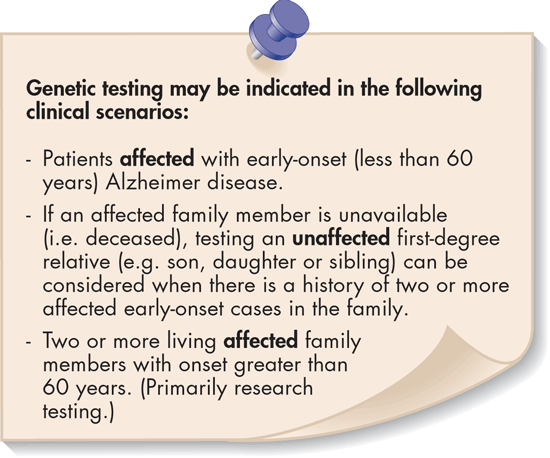 Genetic testing may be indicated in the following clinical scenarios:

- Patients affected with early-onset (less than 60 years) Alzheimer disease.

- If an affected family member is unavailable (i.e. deceased), testing an unaffected first-degree relative (e.g. son, daughter or sibling) can be considered when there is a history of two or more affected early-onset cases in the family.

- Two or more living affected family members with onset greater than 60 years. (Primarily research testing.)